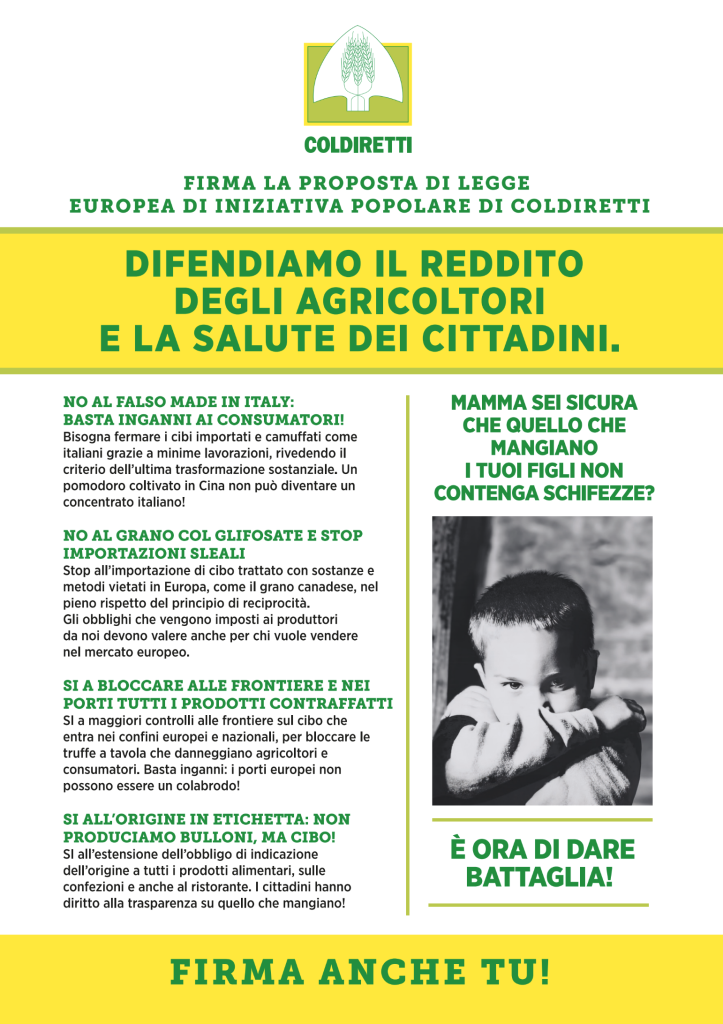 COLDIRETTI

FIRMA LA PROPOSTA DI LEGGE
EUROPEA DI INIZIATIVA POPOLARE DI COLDIRETTI

DIFENDIAMO IL REDDITO DEGLI AGRICOLTORI E LA SALUTE DEI CITTADINI.

NO AL FALSO MADE IN ITALY: BASTA INGANNI AI CONSUMATORI!
Bisogna fermare i cibi importati e camuffati come italiani grazie a minime lavorazioni, rivedendo il criterio dell'ultima trasformazione sostanziale. Un pomodoro coltivato in Cina non può diventare un concentrato italiano!

NO AL GRANO COL GLIFOSATE E STOP IMPORTAZIONI SLEALI
Stop all'importazione di cibo trattato con sostanze e metodi vietati in Europa, come il grano canadese, nel pieno rispetto del principio di reciprocità.
Gli obblighi che vengono imposti ai produttori da noi devono valere anche per chi vuole vendere nel mercato europeo.

SI A BLOCCARE ALLE FRONTIERE E NEI PORTI TUTTI I PRODOTTI CONTRAFFATTI
SI a maggiori controlli alle frontiere sul cibo che entra nei confini europei e nazionali, per bloccare le truffe a tavola che danneggiano agricoltori e consumatori. Basta inganni: i porti europei non possono essere un colabrodo!

SI ALL'ORIGINE IN ETICHETTA: NON PRODUCIAMO BULLONI, MA CIBO!
SI all'estensione dell'obbligo di indicazione dell'origine a tutti i prodotti alimentari, sulle confezioni e anche al ristorante. I cittadini hanno diritto alla trasparenza su quello che mangiano!

MAMMA SEI SICURA CHE QUELLO CHE MANGIANO I TUOI FIGLI NON CONTENGA SCHIFEZZE?

È ORA DI DARE BATTAGLIA!

FIRMA ANCHE TU!